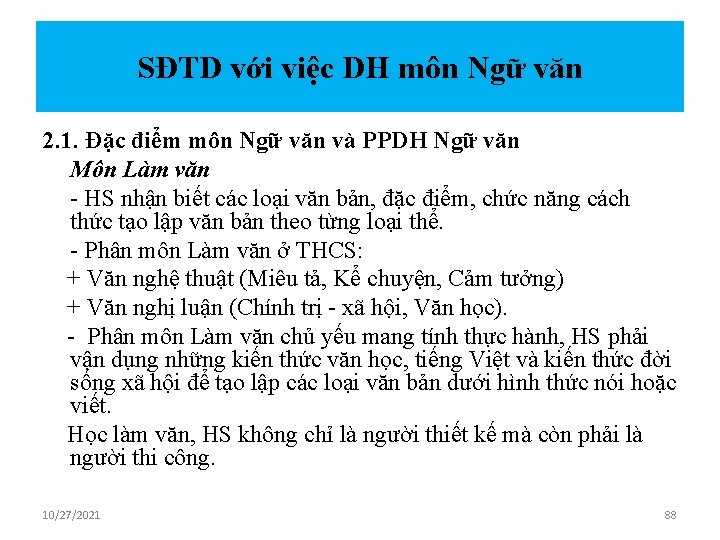 SĐTD với việc DH môn Ngữ văn

2.1. Đặc điểm môn Ngữ văn và PPDH Ngữ văn

Môn Làm văn

- HS nhận biết các loại văn bản, đặc điểm, chức năng cách thức tạo lập văn bản theo từng loại thể.

- Phân môn Làm văn ở THCS:

+ Văn nghệ thuật (Miêu tả, Kể chuyện, Cảm tưởng)

+ Văn nghị luận (Chính trị - xã hội, Văn học).

- Phân môn Làm văn chủ yếu mang tính thực hành, HS phải vận dụng những kiến thức văn học, tiếng Việt và kiến thức đời sống xã hội để tạo lập các loại văn bản dưới hình thức nói hoặc viết.

Học làm văn, HS không chỉ là người thiết kế mà còn phải là người thi công.

10/27/2021

88